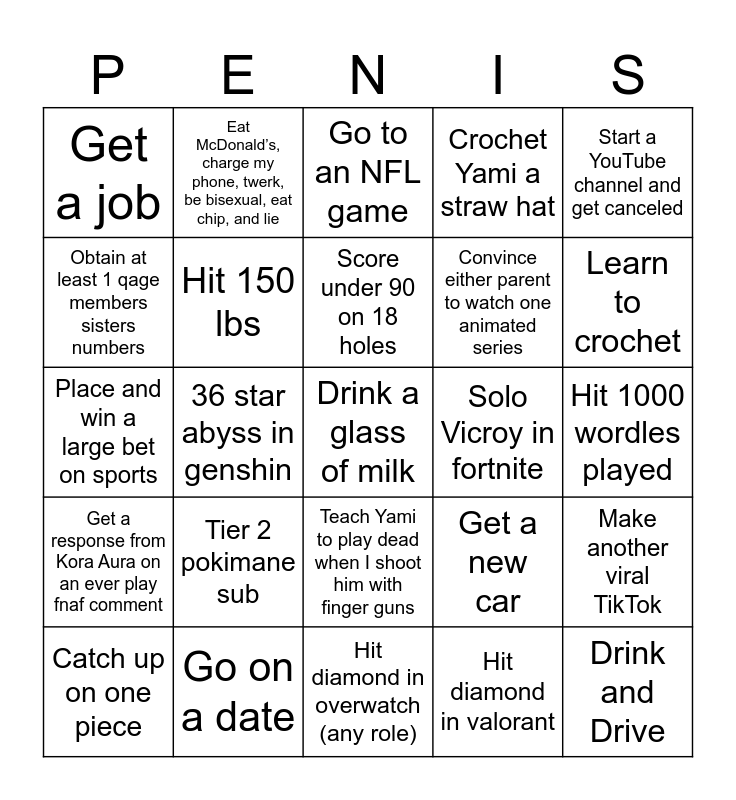 | P | E | N | I | S |
|---|---|---|---|---|
| Get a job | Eat McDonald's, charge my phone, twerk, be bisexual, eat chip, and lie | Go to an NFL game | Crochet Yami a straw hat | Start a YouTube channel and get canceled |
| Obtain at least 1 qage members sisters numbers | Hit 150 lbs | Score under 90 on 18 holes | Convince either parent to watch one animated series | Learn to crochet |
| Place and win a large bet on sports | 36 star abyss in genshin | Drink a glass of milk | Solo Vicroy in fortnite | Hit 1000 wordles played |
| Get a response from Kora Aura on an ever play fnaf comment | Tier 2 pokimane sub | Teach Yami to play dead when I shoot him with finger guns | Get a new car | Make another viral TikTok |
| Catch up on one piece | Go on a date | Hit diamond in overwatch (any role) | Hit diamond in valorant | Drink and Drive |